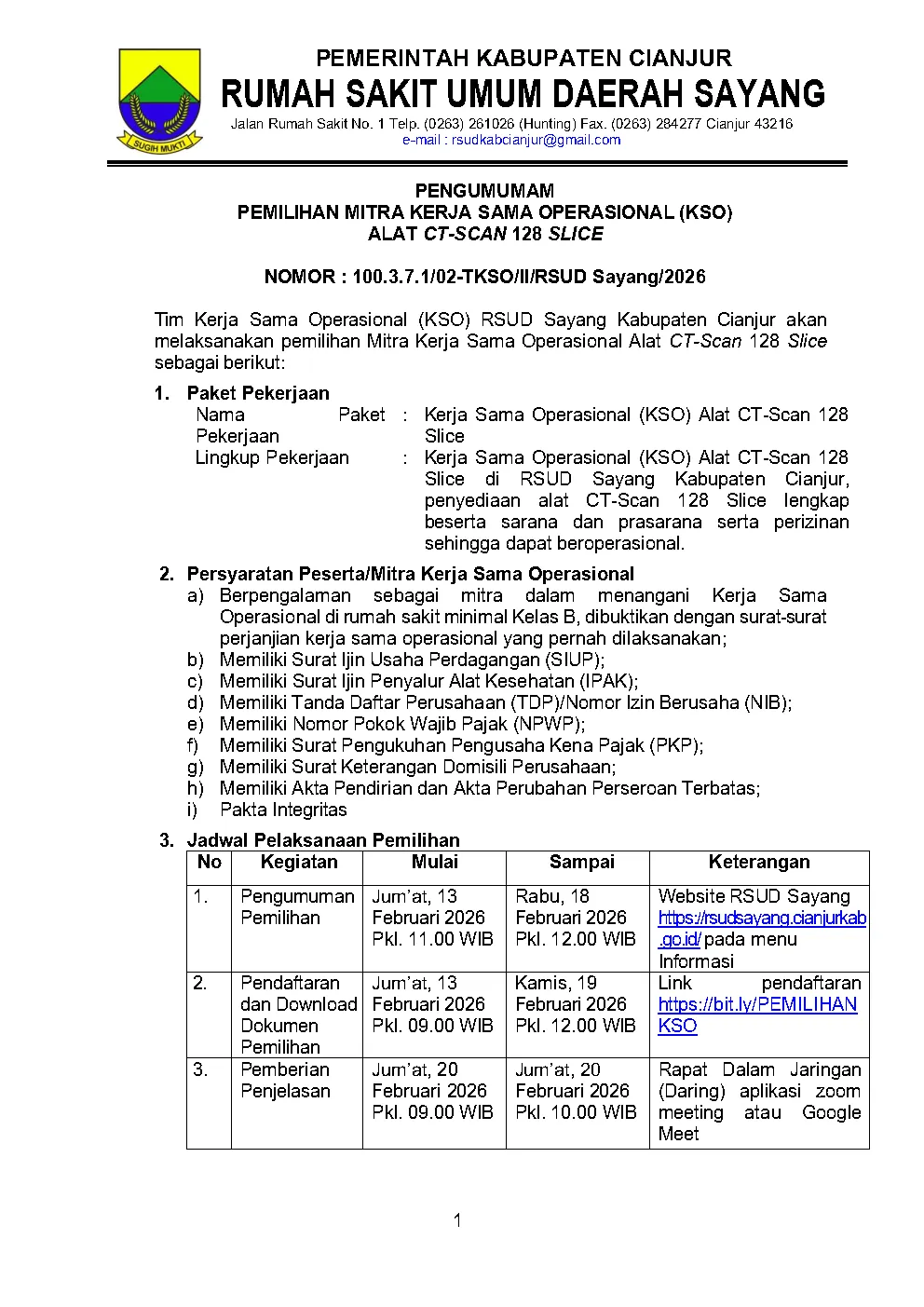 SUGIH MUKTI

PEMERINTAH KABUPATEN CIANJUR
RUMAH SAKIT UMUM DAERAH SAYANG
Jalan Rumah Sakit No. 1 Telp. (0263) 261026 (Hunting) Fax. (0263) 284277 Cianjur 43216
e-mail : rsudkabcianjur@gmail.com

PENGUMUMAM
PEMILIHAN MITRA KERJA SAMA OPERASIONAL (KSO)
ALAT CT-SCAN 128 SLICE

NOMOR : 100.3.7.1/02-TKSO/II/RSUD Sayang/2026

Tim Kerja Sama Operasional (KSO) RSUD Sayang Kabupaten Cianjur akan melaksanakan pemilihan Mitra Kerja Sama Operasional Alat CT-Scan 128 Slice sebagai berikut:

1. Paket Pekerjaan
Nama Paket Pekerjaan : Kerja Sama Operasional (KSO) Alat CT-Scan 128 Slice
Lingkup Pekerjaan : Kerja Sama Operasional (KSO) Alat CT-Scan 128 Slice di RSUD Sayang Kabupaten Cianjur, penyediaan alat CT-Scan 128 Slice lengkap beserta sarana dan prasarana serta perizinan sehingga dapat beroperasional.

2. Persyaratan Peserta/Mitra Kerja Sama Operasional
a) Berpengalaman sebagai mitra dalam menangani Kerja Sama Operasional di rumah sakit minimal Kelas B, dibuktikan dengan surat-surat perjanjian kerja sama operasional yang pernah dilaksanakan;
b) Memiliki Surat Ijin Usaha Perdagangan (SIUP);
c) Memiliki Surat Ijin Penyalur Alat Kesehatan (IPAK);
d) Memiliki Tanda Daftar Perusahaan (TDP)/Nomor Izin Berusaha (NIB);
e) Memiliki Nomor Pokok Wajib Pajak (NPWP);
f) Memiliki Surat Pengukuhan Pengusaha Kena Pajak (PKP);
g) Memiliki Surat Keterangan Domisili Perusahaan;
h) Memiliki Akta Pendirian dan Akta Perubahan Perseroan Terbatas;
i) Pakta Integritas

3. Jadwal Pelaksanaan Pemilihan

| No | Kegiatan | Mulai | Sampai | Keterangan |
|---|---|---|---|---|
| 1. | Pengumuman Pemilihan | Jum'at, 13 Februari 2026 Pkl. 11.00 WIB | Rabu, 18 Februari 2026 Pkl. 12.00 WIB | Website RSUD Sayang https://rsudsayang.cianjurkab.go.id/ pada menu Informasi |
| 2. | Pendaftaran dan Download Dokumen Pemilihan | Jum'at, 13 Februari 2026 Pkl. 09.00 WIB | Kamis, 19 Februari 2026 Pkl. 12.00 WIB | Link pendaftaran https://bit.ly/PEMILIHANKSO |
| 3. | Pemberian Penjelasan | Jum'at, 20 Februari 2026 Pkl. 09.00 WIB | Jum'at, 20 Februari 2026 Pkl. 10.00 WIB | Rapat Dalam Jaringan (Daring) aplikasi zoom meeting atau Google Meet |

1